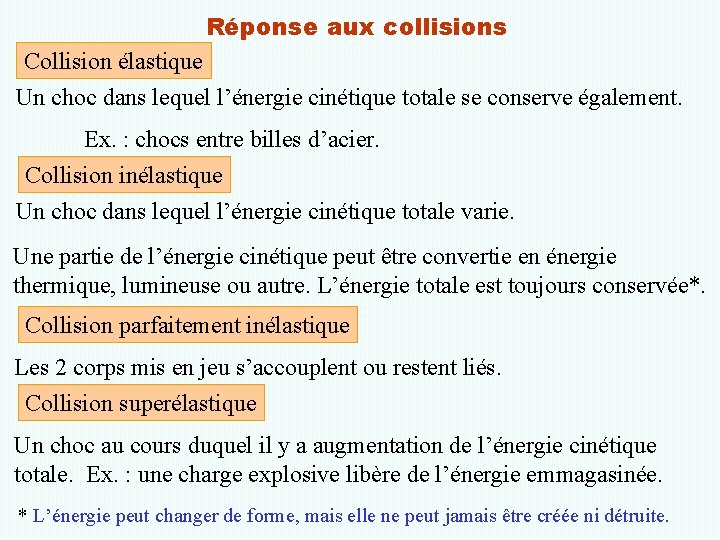 Réponse aux collisions

Collision élastique

Un choc dans lequel l’énergie cinétique totale se conserve également.

Ex. : chocs entre billes d’acier.

Collision inélastique

Un choc dans lequel l’énergie cinétique totale varie.

Une partie de l’énergie cinétique peut être convertie en énergie thermique, lumineuse ou autre. L’énergie totale est toujours conservée*.

Collision parfaitement inélastique

Les 2 corps mis en jeu s’accouplent ou restent liés.

Collision superélastique

Un choc au cours duquel il y a augmentation de l’énergie cinétique totale. Ex. : une charge explosive libère de l’énergie emmagasinée.

* L’énergie peut changer de forme, mais elle ne peut jamais être créée ni détruite.